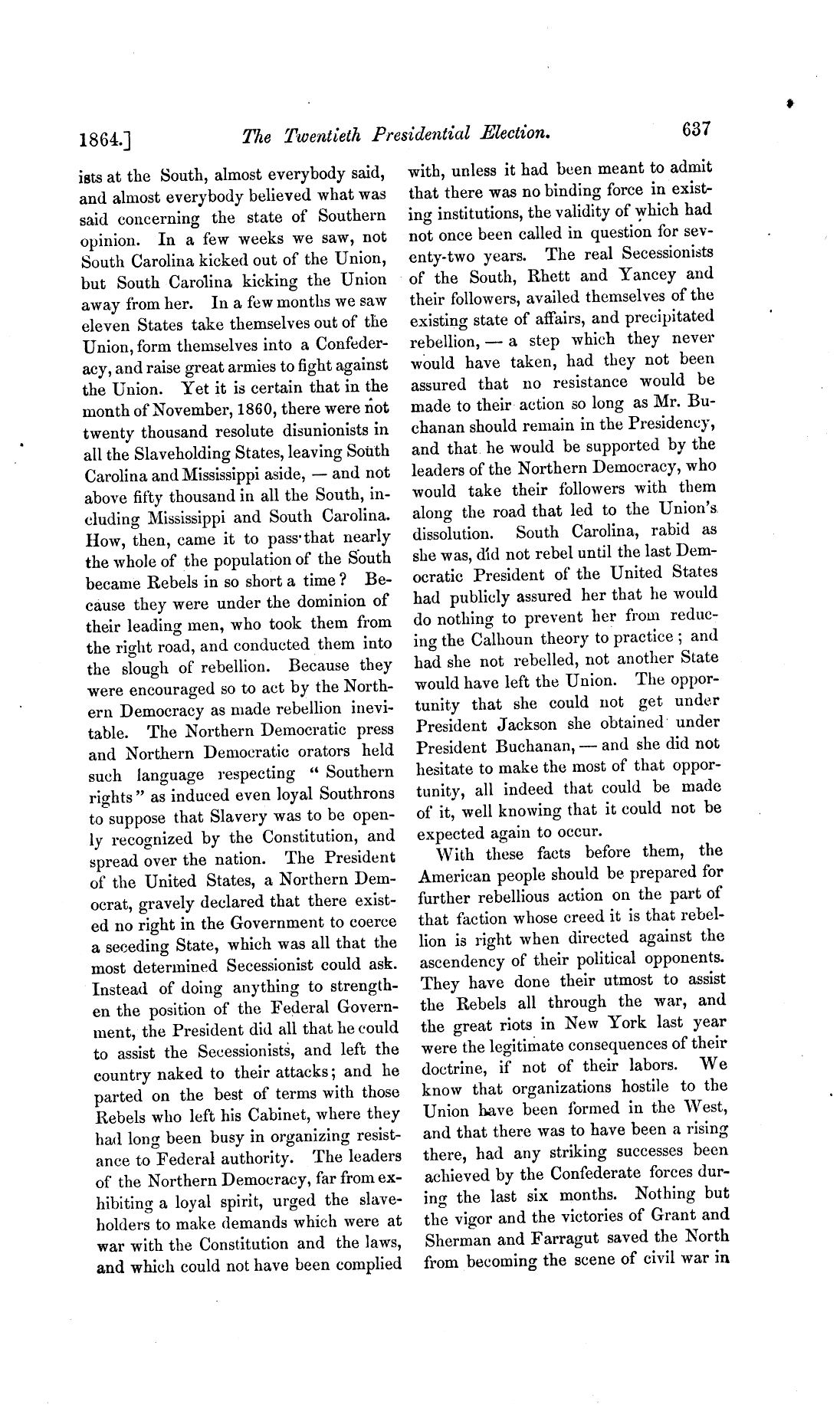 1864.] The Twentieth Presidential Election. 637

ists at the South, almost everybody said, and almost everybody believed what was said concerning the state of Southern opinion. In a few weeks we saw, not South Carolina kicked out of the Union, but South Carolina kicking the Union away from her. In a few months we saw eleven States take themselves out of the Union, form themselves into a Confederacy, and raise great armies to fight against the Union. Yet it is certain that in the month of November, 1860, there were not twenty thousand resolute disunionists in all the Slaveholding States, leaving South Carolina and Mississippi aside, — and not above fifty thousand in all the South, including Mississippi and South Carolina. How, then, came it to pass that nearly the whole of the population of the South became Rebels in so short a time? Because they were under the dominion of their leading men, who took them from the right road, and conducted them into the slough of rebellion. Because they were encouraged so to act by the Northern Democracy as made rebellion inevitable. The Northern Democratic press and Northern Democratic orators held such language respecting "Southern rights" as induced even loyal Southrons to suppose that Slavery was to be openly recognized by the Constitution, and spread over the nation. The President of the United States, a Northern Democrat, gravely declared that there existed no right in the Government to coerce a seceding State, which was all that the most determined Secessionist could ask. Instead of doing anything to strengthen the position of the Federal Government, the President did all that he could to assist the Secessionists, and left the country naked to their attacks; and he parted on the best of terms with those Rebels who left his Cabinet, where they had long been busy in organizing resistance to Federal authority. The leaders of the Northern Democracy, far from exhibiting a loyal spirit, urged the slaveholders to make demands which were at war with the Constitution and the laws, and which could not have been complied with, unless it had been meant to admit that there was no binding force in existing institutions, the validity of which had not once been called in question for seventy-two years. The real Secessionists of the South, Rhett and Yancey and their followers, availed themselves of the existing state of affairs, and precipitated rebellion, — a step which they never would have taken, had they not been assured that no resistance would be made to their action so long as Mr. Buchanan should remain in the Presidency, and that he would be supported by the leaders of the Northern Democracy, who would take their followers with them along the road that led to the Union's dissolution. South Carolina, rabid as she was, did not rebel until the last Democratic President of the United States had publicly assured her that he would do nothing to prevent her from reducing the Calhoun theory to practice; and had she not rebelled, not another State would have left the Union. The opportunity that she could not get under President Jackson she obtained under President Buchanan, — and she did not hesitate to make the most of that opportunity, all indeed that could be made of it, well knowing that it could not be expected again to occur.

With these facts before them, the American people should be prepared for further rebellious action on the part of that faction whose creed it is that rebellion is right when directed against the ascendency of their political opponents. They have done their utmost to assist the Rebels all through the war, and the great riots in New York last year were the legitimate consequences of their doctrine, if not of their labors. We know that organizations hostile to the Union have been formed in the West, and that there was to have been a rising there, had any striking successes been achieved by the Confederate forces during the last six months. Nothing but the vigor and the victories of Grant and Sherman and Farragut saved the North from becoming the scene of civil war in